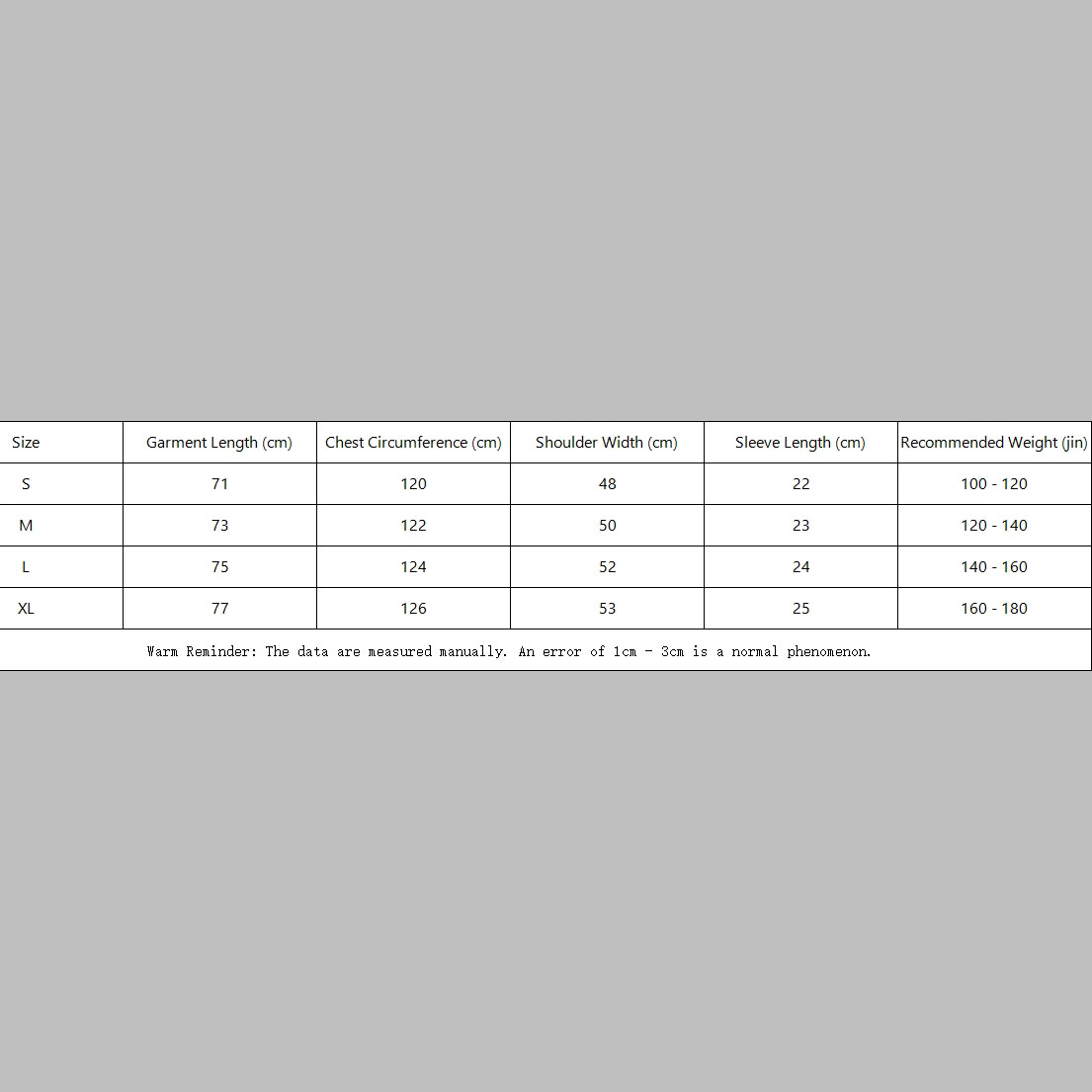 | Size | Garment Length (cm) | Chest Circumference (cm) | Shoulder Width (cm) | Sleeve Length (cm) | Recommended Weight (jin) |
|---|---|---|---|---|---|
| S | 71 | 120 | 48 | 22 | 100 - 120 |
| M | 73 | 122 | 50 | 23 | 120 - 140 |
| L | 75 | 124 | 52 | 24 | 140 - 160 |
| XL | 77 | 126 | 53 | 25 | 160 - 180 |

Warm Reminder: The data are measured manually. An error of 1cm - 3cm is a normal phenomenon.